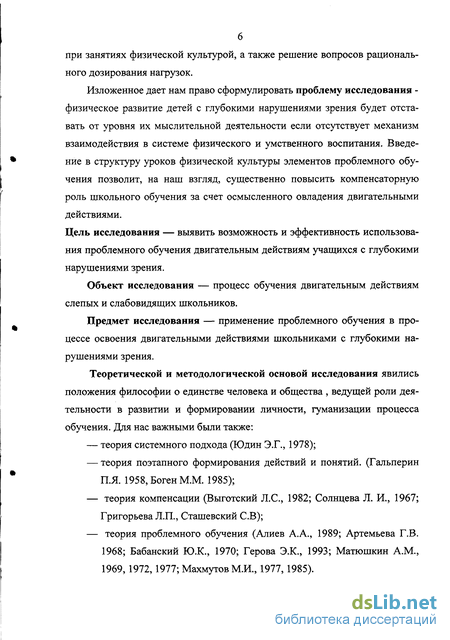 6

при занятиях физической культурой, а также решение вопросов рационального дозирования нагрузок.

Изложенное дает нам право сформулировать проблему исследования - физическое развитие детей с глубокими нарушениями зрения будет отставать от уровня их мыслительной деятельности если отсутствует механизм взаимодействия в системе физического и умственного воспитания. Введение в структуру уроков физической культуры элементов проблемного обучения позволит, на наш взгляд, существенно повысить компенсаторную роль школьного обучения за счет осмысленного овладения двигательными действиями.

Цель исследования — выявить возможность и эффективность использования проблемного обучения двигательным действиям учащихся с глубокими нарушениями зрения.

Объект исследования — процесс обучения двигательным действиям слепых и слабовидящих школьников.

Предмет исследования — применение проблемного обучения в процессе освоения двигательными действиями школьниками с глубокими нарушениями зрения.

Теоретической и методологической основой исследования явились положения философии о единстве человека и общества , ведущей роли деятельности в развитии и формировании личности, гуманизации процесса обучения. Для нас важными были также:

— теория системного подхода (Юдин Э.Г., 1978);

— теория поэтапного формирования действий и понятий. (Гальперин П.Я. 1958, Боген М.М. 1985);

— теория компенсации (Выготский Л.С., 1982; Солнцева Л. И., 1967; Григорьева Л.П., Сташевский С.В);

— теория проблемного обучения (Алиев А.А., 1989; Артемьева Г.В. 1968; Бабанский Ю.К., 1970; Герова Э.К., 1993; Матюшкин А.М., 1969, 1972, 1977; Махмутов М.И., 1977, 1985).

dsLib.net
библиотека диссертаций